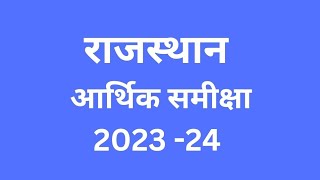 राजस्थान
आर्थिक समीक्षा
2023 -24